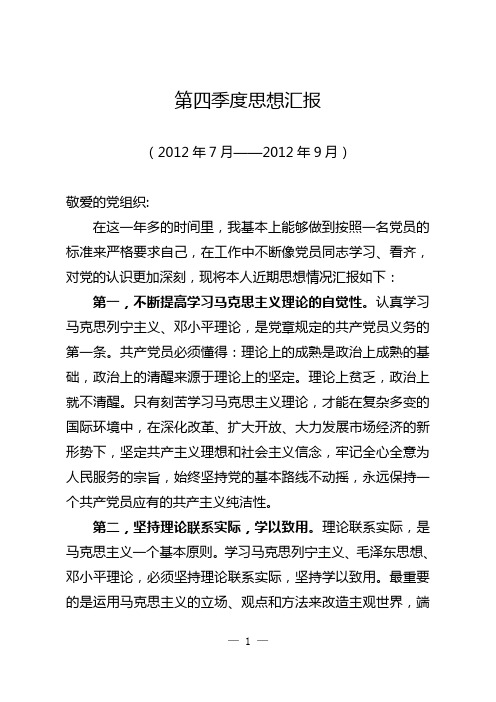 第四季度思想汇报

（2012年7月——2012年9月）

敬爱的党组织:

在这一年多的时间里，我基本上能够做到按照一名党员的标准来严格要求自己，在工作中不断像党员同志学习、看齐，对党的认识更加深刻，现将本人近期思想情况汇报如下：

第一，不断提高学习马克思主义理论的自觉性。认真学习马克思列宁主义、邓小平理论，是党章规定的共产党员义务的第一条。共产党员必须懂得：理论上的成熟是政治上成熟的基础，政治上的清醒来源于理论上的坚定。理论上贫乏，政治上就不清醒。只有刻苦学习马克思主义理论，才能在复杂多变的国际环境中，在深化改革、扩大开放、大力发展市场经济的新形势下，坚定共产主义理想和社会主义信念，牢记全心全意为人民服务的宗旨，始终坚持党的基本路线不动摇，永远保持一个共产党员应有的共产主义纯洁性。

第二，坚持理论联系实际，学以致用。理论联系实际，是马克思主义一个基本原则。学习马克思列宁主义、毛泽东思想、邓小平理论，必须坚持理论联系实际，坚持学以致用。最重要的是运用马克思主义的立场、观点和方法来改造主观世界，端

— 1 —